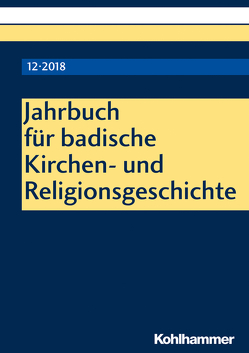 12·2018

Jahrbuch für badische Kirchen- und Religionsgeschichte

Kohlhammer